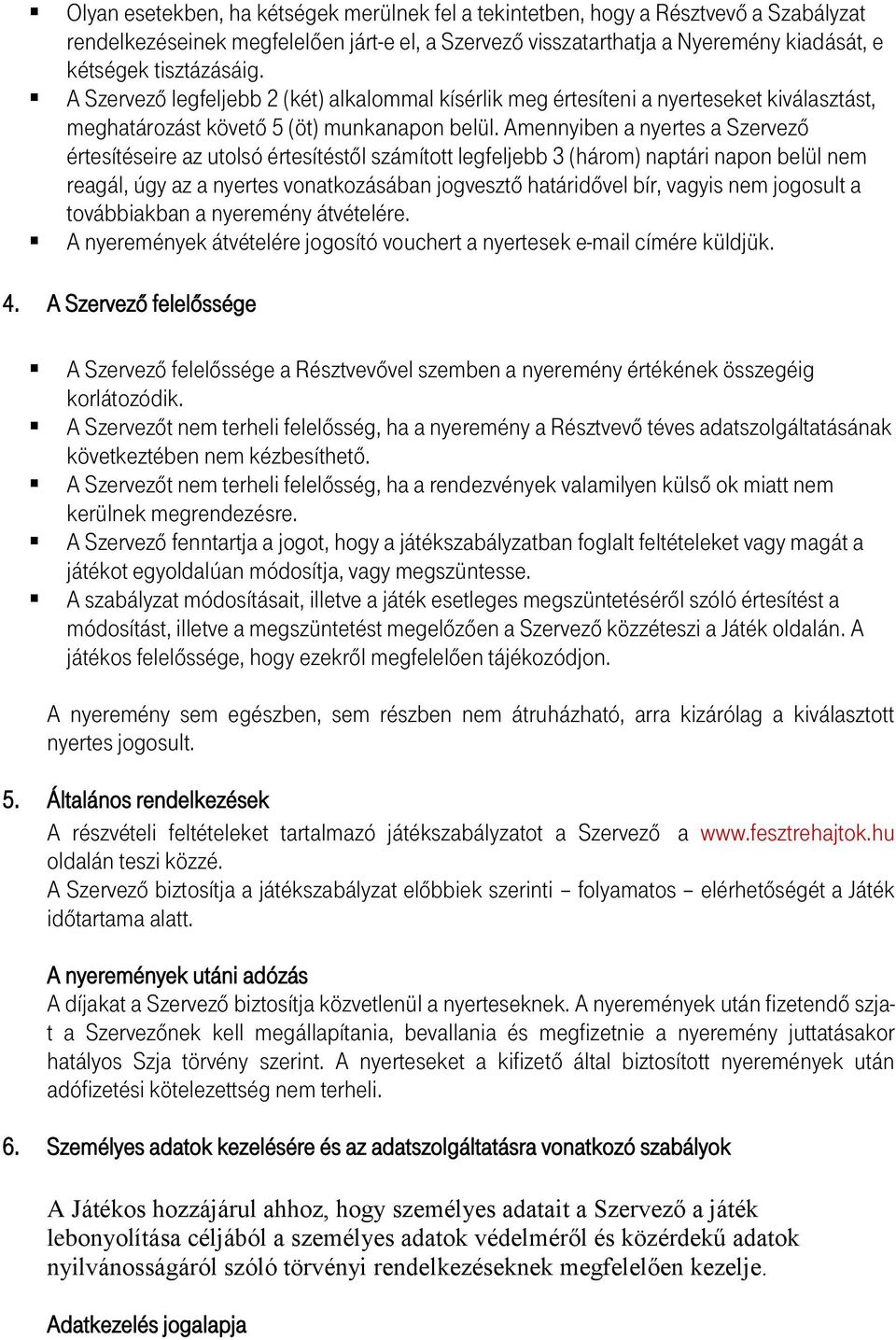 ▪ Olyan esetekben, ha kétségek merülnek fel a tekintetben, hogy a Résztvevő a Szabályzat rendelkezéseinek megfelelően járt-e el, a Szervező visszatarthatja a Nyeremény kiadását, e kétségek tisztázásáig.
▪ A Szervező legfeljebb 2 (két) alkalommal kísérlik meg értesíteni a nyerteseket kiválasztást, meghatározást követő 5 (öt) munkanapon belül. Amennyiben a nyertes a Szervező értesítéseire az utolsó értesítéstől számított legfeljebb 3 (három) naptári napon belül nem reagál, úgy az a nyertes vonatkozásában jogvesztő határidővel bír, vagyis nem jogosult a továbbiakban a nyeremény átvételére.
▪ A nyeremények átvételére jogosító vouchert a nyertesek e-mail címére küldjük.

4. A Szervező felelőssége

▪ A Szervező felelőssége a Résztvevővel szemben a nyeremény értékének összegéig korlátozódik.
▪ A Szervezőt nem terheli felelősség, ha a nyeremény a Résztvevő téves adatszolgáltatásának következtében nem kézbesíthető.
▪ A Szervezőt nem terheli felelősség, ha a rendezvények valamilyen külső ok miatt nem kerülnek megrendezésre.
▪ A Szervező fenntartja a jogot, hogy a játékszabályzatban foglalt feltételeket vagy magát a játékot egyoldalúan módosítja, vagy megszüntesse.
▪ A szabályzat módosításait, illetve a játék esetleges megszüntetéséről szóló értesítést a módosítást, illetve a megszüntetést megelőzően a Szervező közzéteszi a Játék oldalán. A játékos felelőssége, hogy ezekről megfelelően tájékozódjon.

A nyeremény sem egészben, sem részben nem átruházható, arra kizárólag a kiválasztott nyertes jogosult.

5. Általános rendelkezések
A részvételi feltételeket tartalmazó játékszabályzatot a Szervező a www.fesztrehajtok.hu oldalán teszi közzé.
A Szervező biztosítja a játékszabályzat előbbiek szerinti – folyamatos – elérhetőségét a Játék időtartama alatt.

A nyeremények utáni adózás
A díjakat a Szervező biztosítja közvetlenül a nyerteseknek. A nyeremények után fizetendő szja-t a Szervezőnek kell megállapítania, bevallania és megfizetnie a nyeremény juttatásakor hatályos Szja törvény szerint. A nyerteseket a kifizető által biztosított nyeremények után adófizetési kötelezettség nem terheli.

6. Személyes adatok kezelésére és az adatszolgáltatásra vonatkozó szabályok

A Játékos hozzájárul ahhoz, hogy személyes adatait a Szervező a játék lebonyolítása céljából a személyes adatok védelméről és közérdekű adatok nyilvánosságáról szóló törvényi rendelkezéseknek megfelelően kezelje.

Adatkezelés jogalapja